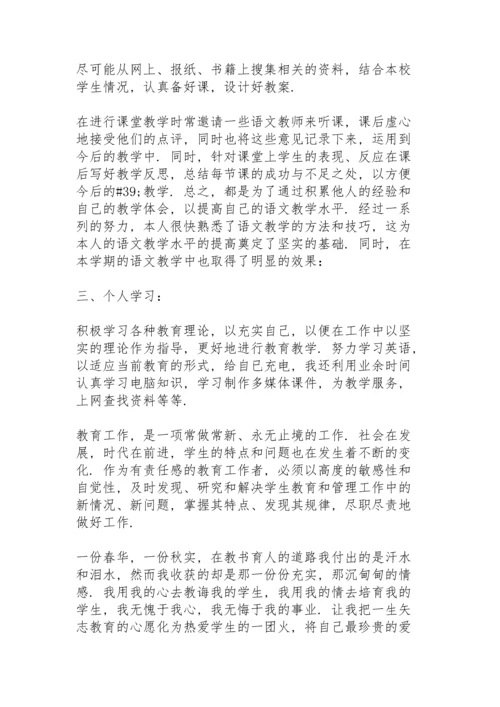 尽可能从网上、报纸、书籍上搜集相关的资料，结合本校学生情况，认真备好课，设计好教案.

在进行课堂教学时常邀请一些语文教师来听课，课后虚心地接受他们的点评，同时也将这些意见记录下来，运用到今后的教学中. 同时，针对课堂上学生的表现、反应在课后写好教学反思，总结每节课的成功与不足之处，以方便今后的#39;教学. 总之，都是为了通过积累他人的经验和自己的教学体会，以提高自己的语文教学水平. 经过一系列的努力，本人很快熟悉了语文教学的方法和技巧，这为本人的语文教学水平的提高奠定了坚实的基础. 同时，在本学期的语文教学中也取得了明显的效果：

三、个人学习：

积极学习各种教育理论，以充实自己，以便在工作中以坚实的理论作为指导，更好地进行教育教学. 努力学习英语，以适应当前教育的形式，给自己充电，我还利用业余时间认真学习电脑知识，学习制作多媒体课件，为教学服务，上网查找资料等等.

教育工作，是一项常做常新、永无止境的工作. 社会在发展，时代在前进，学生的特点和问题也在发生着不断的变化. 作为有责任感的教育工作者，必须以高度的敏感性和自觉性，及时发现、研究和解决学生教育和管理工作中的新情况、新问题，掌握其特点、发现其规律，尽职尽责地做好工作.

一份春华，一份秋实，在教书育人的道路我付出的是汗水和泪水，然而我收获的却是那一份份充实，那沉甸甸的情感. 我用我的心去教诲我的学生，我用我的情去培育我的学生，我无愧于我心，我无悔于我的事业. 让我把一生矢志教育的心愿化为热爱学生的一团火，将自己最珍贵的爱